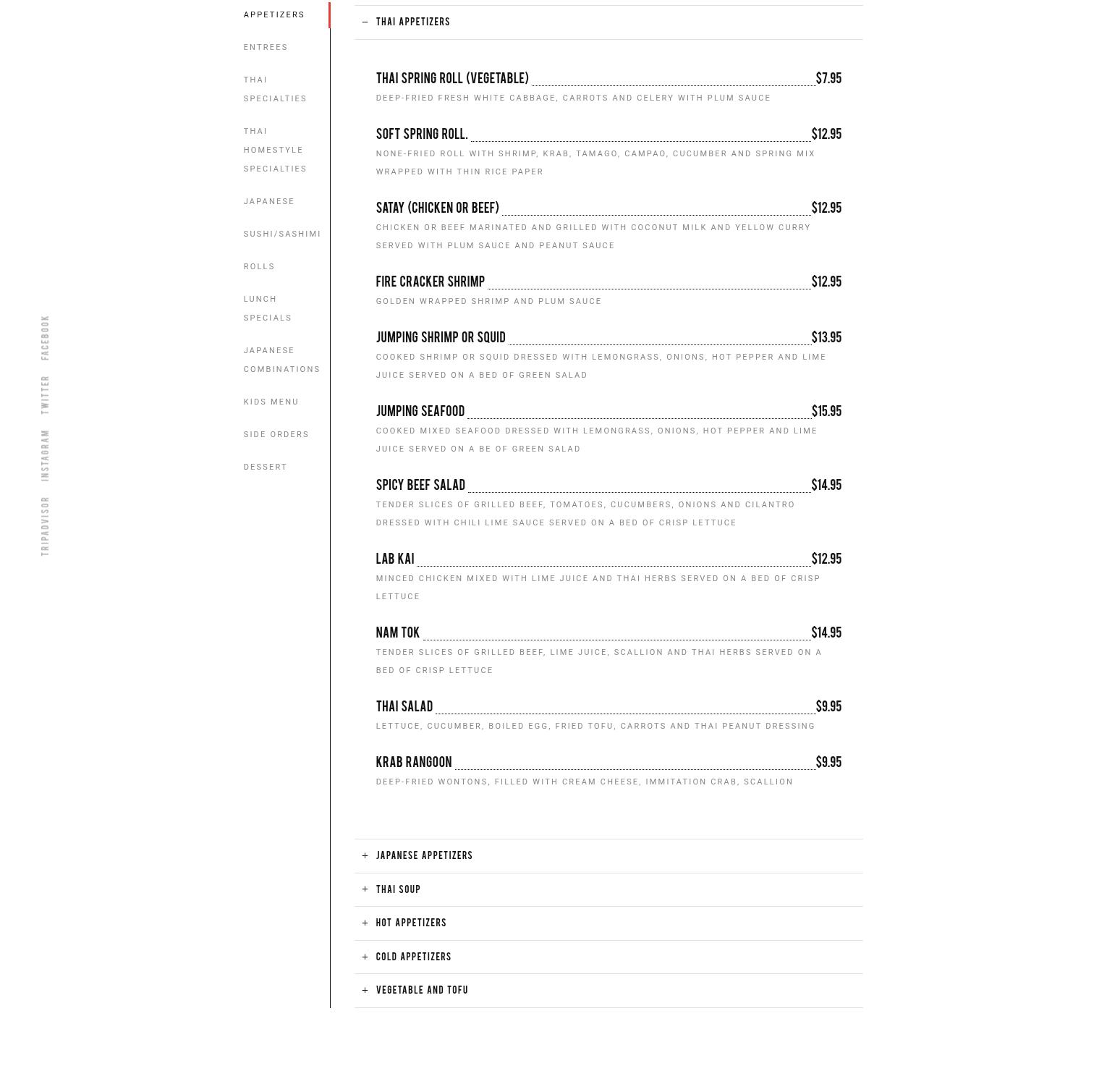 FACEBOOK
TWITTER
INSTAGRAM
TRIPADVISOR

APPETIZERS
ENTREES
THAI SPECIALTIES
THAI HOMESTYLE SPECIALTIES
JAPANESE
SUSHI/SASHIMI
ROLLS
LUNCH SPECIALS
JAPANESE COMBINATIONS
KIDS MENU
SIDE ORDERS
DESSERT

– THAI APPETIZERS

THAI SPRING ROLL (VEGETABLE) $7.95
DEEP-FRIED FRESH WHITE CABBAGE, CARROTS AND CELERY WITH PLUM SAUCE

SOFT SPRING ROLL. $12.95
NONE-FRIED ROLL WITH SHRIMP, KRAB, TAMAGO, CAMPAO, CUCUMBER AND SPRING MIX WRAPPED WITH THIN RICE PAPER

SATAY (CHICKEN OR BEEF) $12.95
CHICKEN OR BEEF MARINATED AND GRILLED WITH COCONUT MILK AND YELLOW CURRY SERVED WITH PLUM SAUCE AND PEANUT SAUCE

FIRE CRACKER SHRIMP $12.95
GOLDEN WRAPPED SHRIMP AND PLUM SAUCE

JUMPING SHRIMP OR SQUID $13.95
COOKED SHRIMP OR SQUID DRESSED WITH LEMONGRASS, ONIONS, HOT PEPPER AND LIME JUICE SERVED ON A BED OF GREEN SALAD

JUMPING SEAFOOD $15.95
COOKED MIXED SEAFOOD DRESSED WITH LEMONGRASS, ONIONS, HOT PEPPER AND LIME JUICE SERVED ON A BE OF GREEN SALAD

SPICY BEEF SALAD $14.95
TENDER SLICES OF GRILLED BEEF, TOMATOES, CUCUMBERS, ONIONS AND CILANTRO DRESSED WITH CHILI LIME SAUCE SERVED ON A BED OF CRISP LETTUCE

LAB KAI $12.95
MINCED CHICKEN MIXED WITH LIME JUICE AND THAI HERBS SERVED ON A BED OF CRISP LETTUCE

NAM TOK $14.95
TENDER SLICES OF GRILLED BEEF, LIME JUICE, SCALLION AND THAI HERBS SERVED ON A BED OF CRISP LETTUCE

THAI SALAD $9.95
LETTUCE, CUCUMBER, BOILED EGG, FRIED TOFU, CARROTS AND THAI PEANUT DRESSING

KRAB RANGOON $9.95
DEEP-FRIED WONTONS, FILLED WITH CREAM CHEESE, IMMITATION CRAB, SCALLION

+ JAPANESE APPETIZERS
+ THAI SOUP
+ HOT APPETIZERS
+ COLD APPETIZERS
+ VEGETABLE AND TOFU